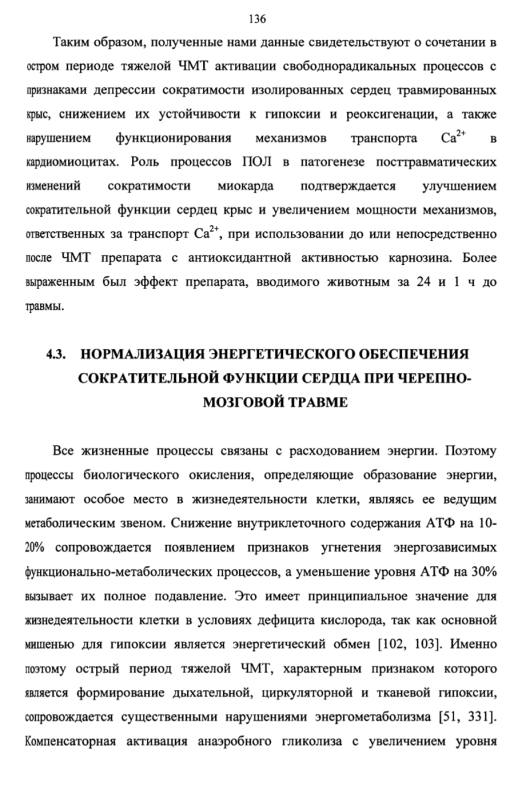 136

Таким образом, полученные нами данные свидетельствуют о сочетании в остром периоде тяжелой ЧМТ активации свободнорадикальных процессов с признаками депрессии сократимости изолированных сердец травмированных крыс, снижением их устойчивости к гипоксии и реоксигенации, а также нарушением функционирования механизмов транспорта $Ca^{2+}$ в кардиомиоцитах. Роль процессов ПОЛ в патогенезе посттравматических изменений сократимости миокарда подтверждается улучшением сократительной функции сердец крыс и увеличением мощности механизмов, ответственных за транспорт $Ca^{2+}$, при использовании до или непосредственно после ЧМТ препарата с антиоксидантной активностью карнозина. Более выраженным был эффект препарата, вводимого животным за 24 и 1 ч до травмы.

4.3. НОРМАЛИЗАЦИЯ ЭНЕРГЕТИЧЕСКОГО ОБЕСПЕЧЕНИЯ СОКРАТИТЕЛЬНОЙ ФУНКЦИИ СЕРДЦА ПРИ ЧЕРЕПНО-МОЗГОВОЙ ТРАВМЕ

Все жизненные процессы связаны с расходованием энергии. Поэтому процессы биологического окисления, определяющие образование энергии, занимают особое место в жизнедеятельности клетки, являясь ее ведущим метаболическим звеном. Снижение внутриклеточного содержания АТФ на 10-20% сопровождается появлением признаков угнетения энергозависимых функционально-метаболических процессов, а уменьшение уровня АТФ на 30% вызывает их полное подавление. Это имеет принципиальное значение для жизнедеятельности клетки в условиях дефицита кислорода, так как основной мишенью для гипоксии является энергетический обмен [102, 103]. Именно поэтому острый период тяжелой ЧМТ, характерным признаком которого является формирование дыхательной, циркуляторной и тканевой гипоксии, сопровождается существенными нарушениями энергометаболизма [51, 331]. Компенсаторная активация анаэробного гликолиза с увеличением уровня